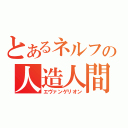 とあるネルフの
人造人間
エヴァンゲリオン